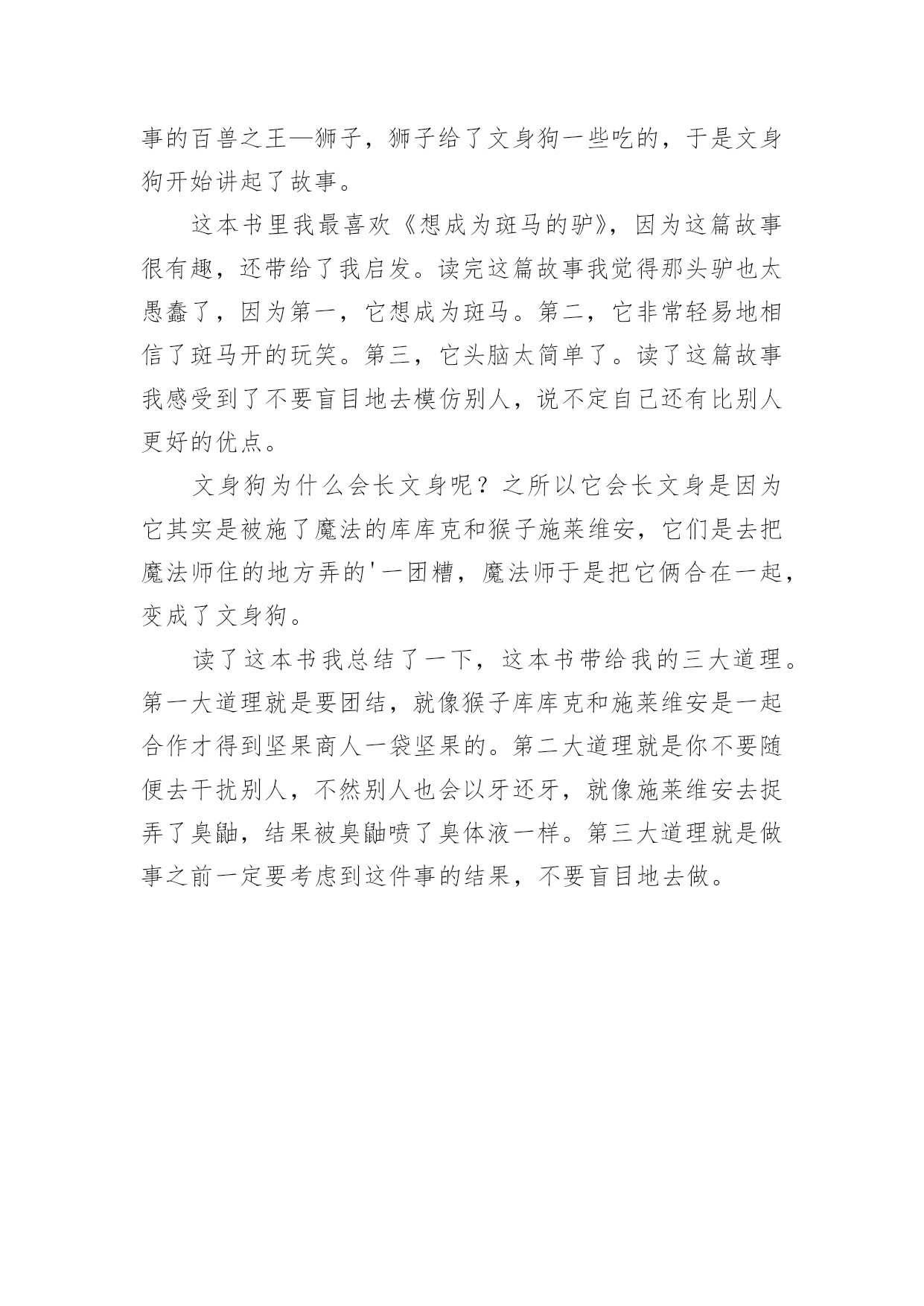 事的百兽之王—狮子，狮子给了文身狗一些吃的，于是文身狗开始讲起了故事。

这本书里我最喜欢《想成为斑马的驴》，因为这篇故事很有趣，还带给了我启发。读完这篇故事我觉得那头驴也太愚蠢了，因为第一，它想成为斑马。第二，它非常轻易地相信了斑马开的玩笑。第三，它头脑太简单了。读了这篇故事我感受到了不要盲目地去模仿别人，说不定自己还有比别人更好的优点。

文身狗为什么会长文身呢？之所以它会长文身是因为它其实是被施了魔法的库库克和猴子施莱维安，它们是去把魔法师住的地方弄的'一团糟，魔法师于是把它俩合在一起，变成了文身狗。

读了这本书我总结了一下，这本书带给我的三大道理。第一大道理就是要团结，就像猴子库库克和施莱维安是一起合作才得到坚果商人一袋坚果的。第二大道理就是你不要随便去干扰别人，不然别人也会以牙还牙，就像施莱维安去捉弄了臭鼬，结果被臭鼬喷了臭体液一样。第三大道理就是做事之前一定要考虑到这件事的结果，不要盲目地去做。